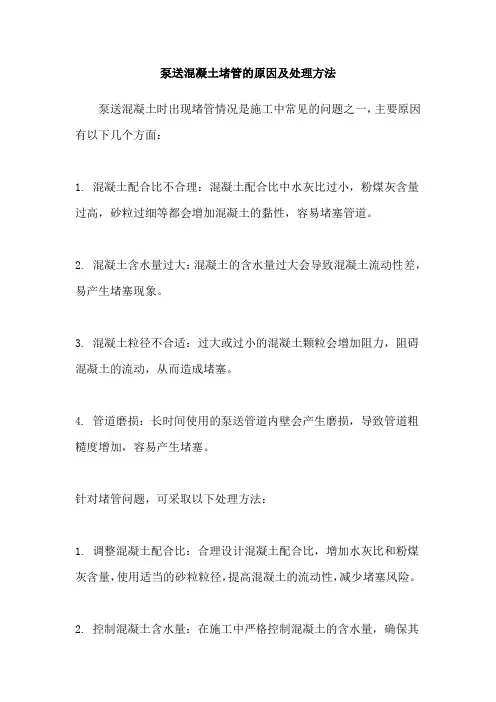 泵送混凝土堵管的原因及处理方法

泵送混凝土时出现堵管情况是施工中常见的问题之一，主要原因有以下几个方面：

1. 混凝土配合比不合理：混凝土配合比中水灰比过小，粉煤灰含量过高，砂粒过细等都会增加混凝土的黏性，容易堵塞管道。

2. 混凝土含水量过大：混凝土的含水量过大会导致混凝土流动性差，易产生堵塞现象。

3. 混凝土粒径不合适：过大或过小的混凝土颗粒会增加阻力，阻碍混凝土的流动，从而造成堵塞。

4. 管道磨损：长时间使用的泵送管道内壁会产生磨损，导致管道粗糙度增加，容易产生堵塞。

针对堵管问题，可采取以下处理方法：

1. 调整混凝土配合比：合理设计混凝土配合比，增加水灰比和粉煤灰含量，使用适当的砂粒粒径，提高混凝土的流动性，减少堵塞风险。

2. 控制混凝土含水量：在施工中严格控制混凝土的含水量，确保其